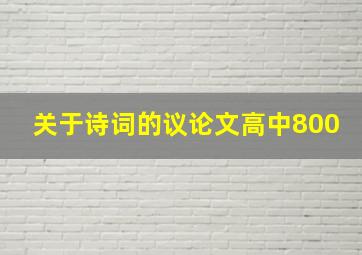 关于诗词的议论文高中800